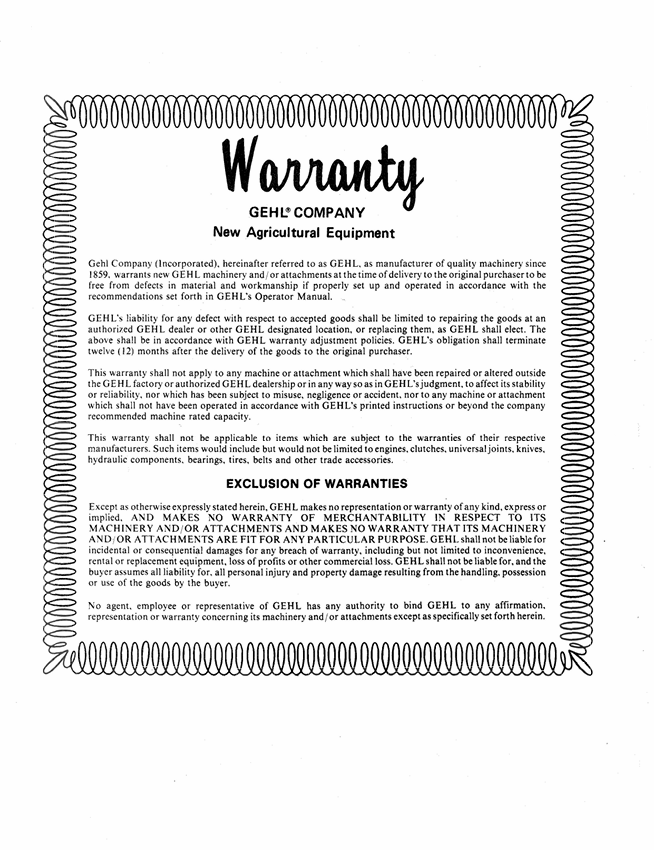 Warranty

GEHL® COMPANY

New Agricultural Equipment

Gehl Company (Incorporated), hereinafter referred to as GEHL, as manufacturer of quality machinery since 1859, warrants new GEHL machinery and/or attachments at the time of delivery to the original purchaser to be free from defects in material and workmanship if properly set up and operated in accordance with the recommendations set forth in GEHL's Operator Manual.

GEHL's liability for any defect with respect to accepted goods shall be limited to repairing the goods at an authorized GEHL dealer or other GEHL designated location, or replacing them, as GEHL shall elect. The above shall be in accordance with GEHL warranty adjustment policies. GEHL's obligation shall terminate twelve (12) months after the delivery of the goods to the original purchaser.

This warranty shall not apply to any machine or attachment which shall have been repaired or altered outside the GEHL factory or authorized GEHL dealership or in any way so as in GEHL's judgment, to affect its stability or reliability, nor which has been subject to misuse, negligence or accident, nor to any machine or attachment which shall not have been operated in accordance with GEHL's printed instructions or beyond the company recommended machine rated capacity.

This warranty shall not be applicable to items which are subject to the warranties of their respective manufacturers. Such items would include but would not be limited to engines, clutches, universal joints, knives, hydraulic components, bearings, tires, belts and other trade accessories.

EXCLUSION OF WARRANTIES

Except as otherwise expressly stated herein, GEHL makes no representation or warranty of any kind, express or implied, AND MAKES NO WARRANTY OF MERCHANTABILITY IN RESPECT TO ITS MACHINERY AND/OR ATTACHMENTS AND MAKES NO WARRANTY THAT ITS MACHINERY AND/OR ATTACHMENTS ARE FIT FOR ANY PARTICULAR PURPOSE. GEHL shall not be liable for incidental or consequential damages for any breach of warranty, including but not limited to inconvenience, rental or replacement equipment, loss of profits or other commercial loss. GEHL shall not be liable for, and the buyer assumes all liability for, all personal injury and property damage resulting from the handling, possession or use of the goods by the buyer.

No agent, employee or representative of GEHL has any authority to bind GEHL to any affirmation, representation or warranty concerning its machinery and/or attachments except as specifically set forth herein.